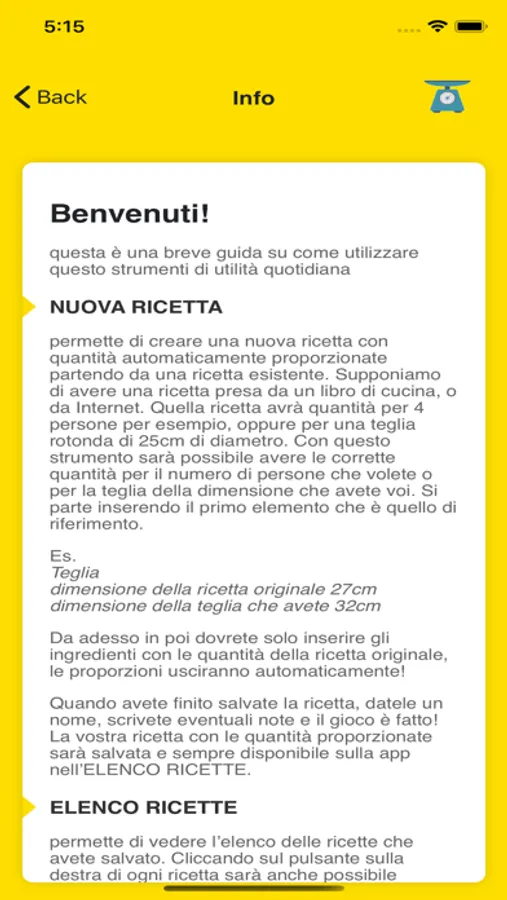 5:15

Back
Info

Benvenuti!

questa è una breve guida su come utilizzare questo strumenti di utilità quotidiana

NUOVA RICETTA

permette di creare una nuova ricetta con quantità automaticamente proporzionate partendo da una ricetta esistente. Supponiamo di avere una ricetta presa da un libro di cucina, o da Internet. Quella ricetta avrà quantità per 4 persone per esempio, oppure per una teglia rotonda di 25cm di diametro. Con questo strumento sarà possibile avere le corrette quantità per il numero di persone che volete o per la teglia della dimensione che avete voi. Si parte inserendo il primo elemento che è quello di riferimento.

Es.
Teglia
dimensione della ricetta originale 27cm
dimensione della teglia che avete 32cm

Da adesso in poi dovrete solo inserire gli ingredienti con le quantità della ricetta originale, le proporzioni usciranno automaticamente!

Quando avete finito salvate la ricetta, datele un nome, scrivete eventuali note e il gioco è fatto! La vostra ricetta con le quantità proporzionate sarà salvata e sempre disponibile sulla app nell'ELENCO RICETTE.

ELENCO RICETTE

permette di vedere l'elenco delle ricette che avete salvato. Cliccando sul pulsante sulla destra di ogni ricetta sarà anche possibile